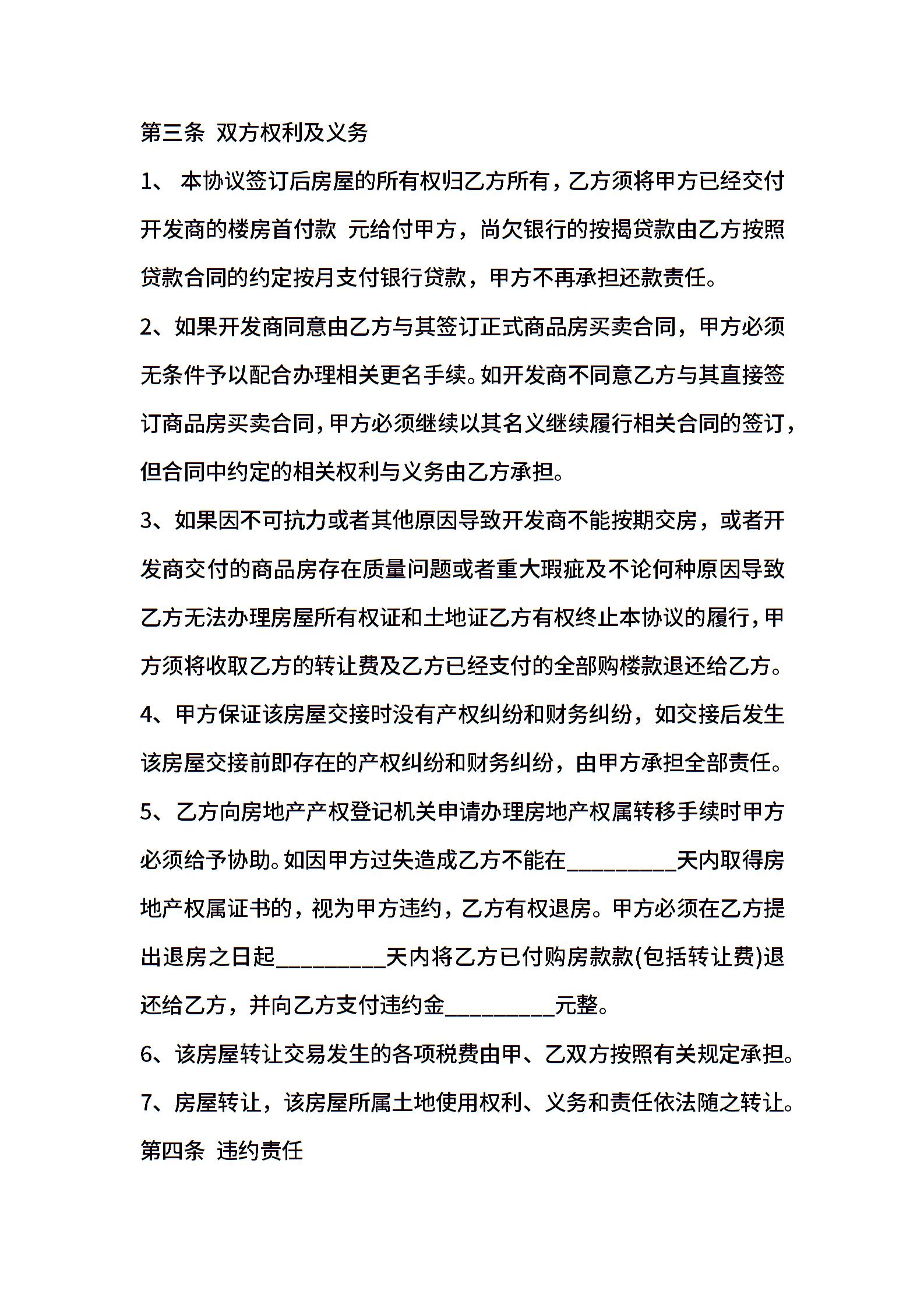 第三条 双方权利及义务

1、本协议签订后房屋的所有权归乙方所有，乙方须将甲方已经交付开发商的楼房首付款 元给付甲方，尚欠银行的按揭贷款由乙方按照贷款合同的约定按月支付银行贷款，甲方不再承担还款责任。

2、如果开发商同意由乙方与其签订正式商品房买卖合同，甲方必须无条件予以配合办理相关更名手续。如开发商不同意乙方与其直接签订商品房买卖合同，甲方必须继续以其名义继续履行相关合同的签订，但合同中约定的相关权利与义务由乙方承担。

3、如果因不可抗力或者其他原因导致开发商不能按期交房，或者开发商交付的商品房存在质量问题或者重大瑕疵及不论何种原因导致乙方无法办理房屋所有权证和土地证乙方有权终止本协议的履行，甲方须将收取乙方的转让费及乙方已经支付的全部购楼款退还给乙方。

4、甲方保证该房屋交接时没有产权纠纷和财务纠纷，如交接后发生该房屋交接前即存在的产权纠纷和财务纠纷，由甲方承担全部责任。

5、乙方向房地产产权登记机关申请办理房地产权属转移手续时甲方必须给予协助。如因甲方过失造成乙方不能在____天内取得房地产权属证书的，视为甲方违约，乙方有权退房。甲方必须在乙方提出退房之日起____天内将乙方已付购房款款(包括转让费)退还给乙方，并向乙方支付违约金____元整。

6、该房屋转让交易发生的各项税费由甲、乙双方按照有关规定承担。

7、房屋转让，该房屋所属土地使用权利、义务和责任依法随之转让。

第四条 违约责任